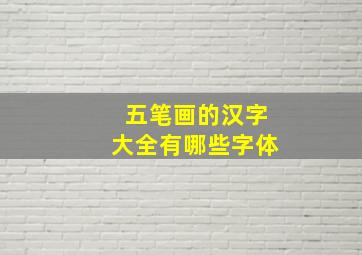 五笔画的汉字
大全有哪些字体